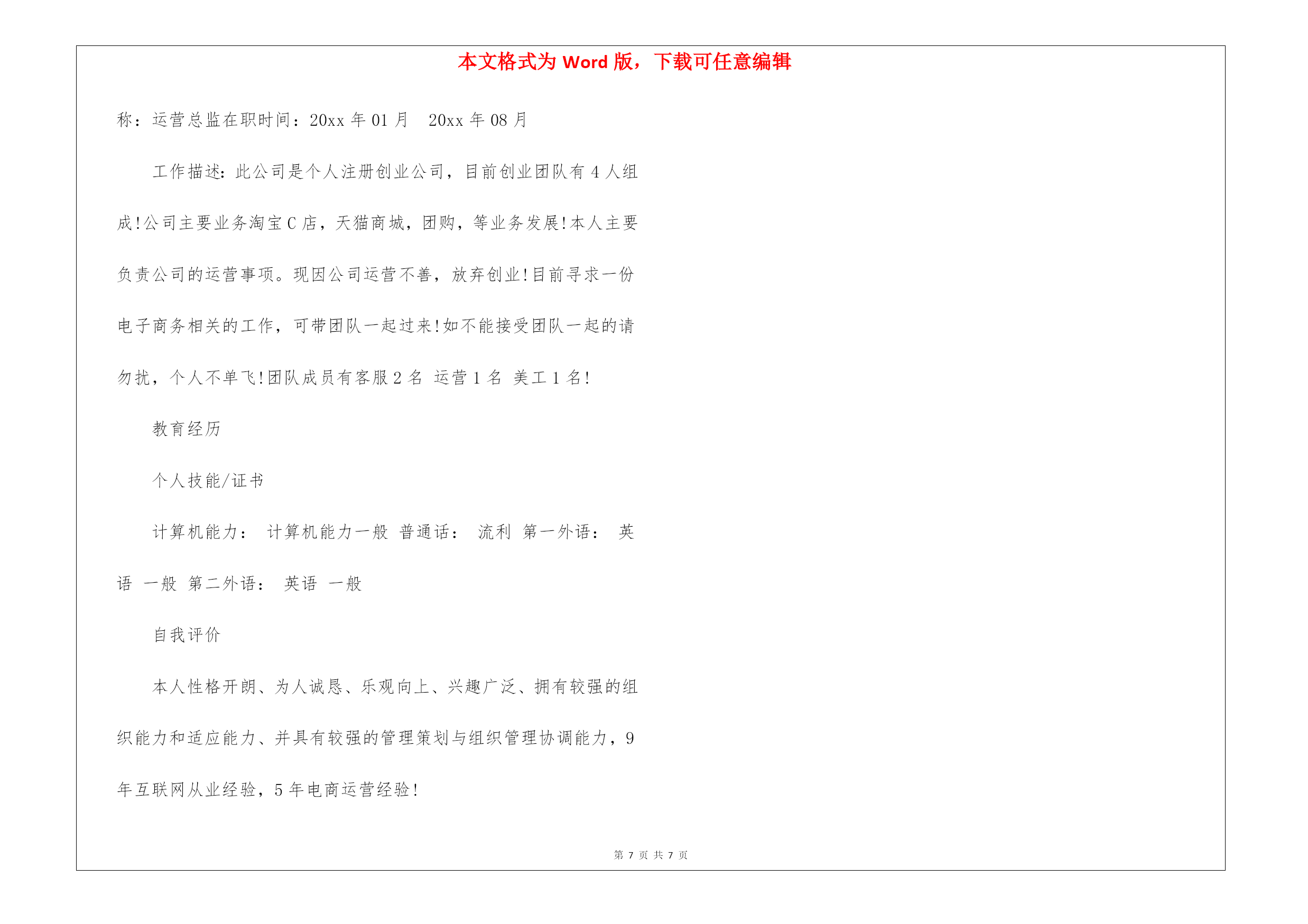 本文格式为 Word 版，下载可任意编辑

称：运营总监在职时间：20xx 年 01 月  20xx 年 08 月

工作描述：此公司是个人注册创业公司，目前创业团队有 4 人组成！公司主要业务淘宝 C 店，天猫商城，团购，等业务发展！本人主要负责公司的运营事项。现因公司运营不善，放弃创业！目前寻求一份电子商务相关的工作，可带团队一起过来！如不能接受团队一起的请勿扰，个人不单飞！团队成员有客服 2 名 运营 1 名 美工 1 名！

教育经历

个人技能/证书

计算机能力： 计算机能力一般 普通话： 流利 第一外语： 英语 一般 第二外语： 英语 一般

自我评价

本人性格开朗、为人诚恳、乐观向上、兴趣广泛、拥有较强的组织能力和适应能力、并具有较强的管理策划与组织管理协调能力，9 年互联网从业经验，5 年电商运营经验！

第 7 页 共 7 页